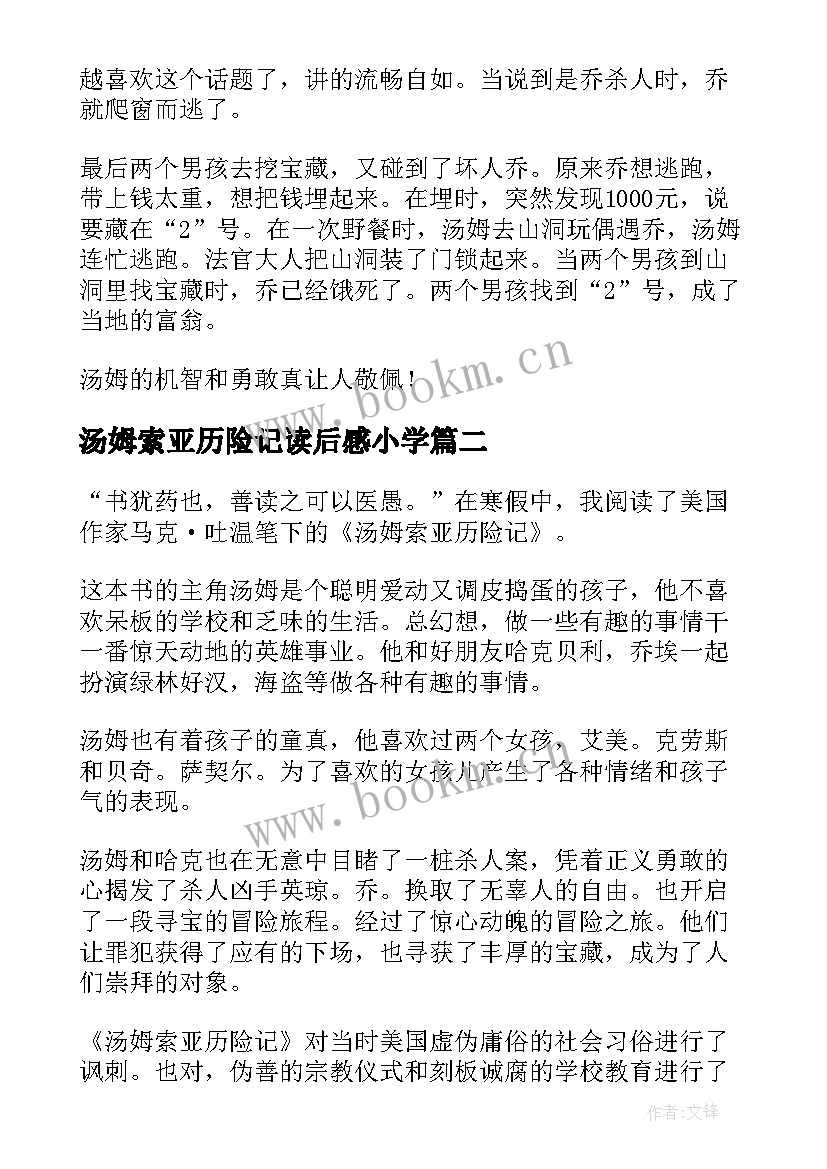 越喜欢这个话题了，讲的流畅自如。当说到是乔杀人时，乔就爬窗而逃了。

最后两个男孩去挖宝藏，又碰到了坏人乔。原来乔想逃跑，带上钱太重，想把钱埋起来。在埋时，突然发现1000元，说要藏在“2”号。在一次野餐时，汤姆去山洞玩偶遇乔，汤姆连忙逃跑。法官大人把山洞装了门锁起来。当两个男孩到山洞里找宝藏时，乔已经饿死了。两个男孩找到“2”号，成了当地的富翁。

汤姆的机智和勇敢真让人敬佩！

www.bookm.cn

汤姆索亚历险记读后感小学篇二

“书犹药也，善读之可以医愚。”在寒假中，我阅读了美国作家马克·吐温笔下的《汤姆索亚历险记》。

这本书的主角汤姆是个聪明爱动又调皮捣蛋的孩子，他不喜欢呆板的学校和乏味的生活。总幻想，做一些有趣的事情干一番惊天动地的英雄事业。他和好朋友哈克贝利，乔埃一起扮演绿林好汉，海盗等做各种有趣的事情。

汤姆也有着孩子的童真，他喜欢过两个女孩，艾美。克劳斯和贝奇。萨契尔。为了喜欢的女孩儿产生了各种情绪和孩子气的表现。

www.bookm.cn

汤姆和哈克也在无意中目睹了一桩杀人案，凭着正义勇敢的心揭发了杀人凶手英琼。乔。换取了无辜人的自由。也开启了一段寻宝的冒险旅程。经过了惊心动魄的冒险之旅。他们让罪犯获得了应有的下场，也寻获了丰厚的宝藏，成为了人们崇拜的对象。

《汤姆索亚历险记》对当时美国虚伪庸俗的社会习俗进行了讽刺。也对，伪善的宗教仪式和刻板诚腐的学校教育进行了

作者:文锋